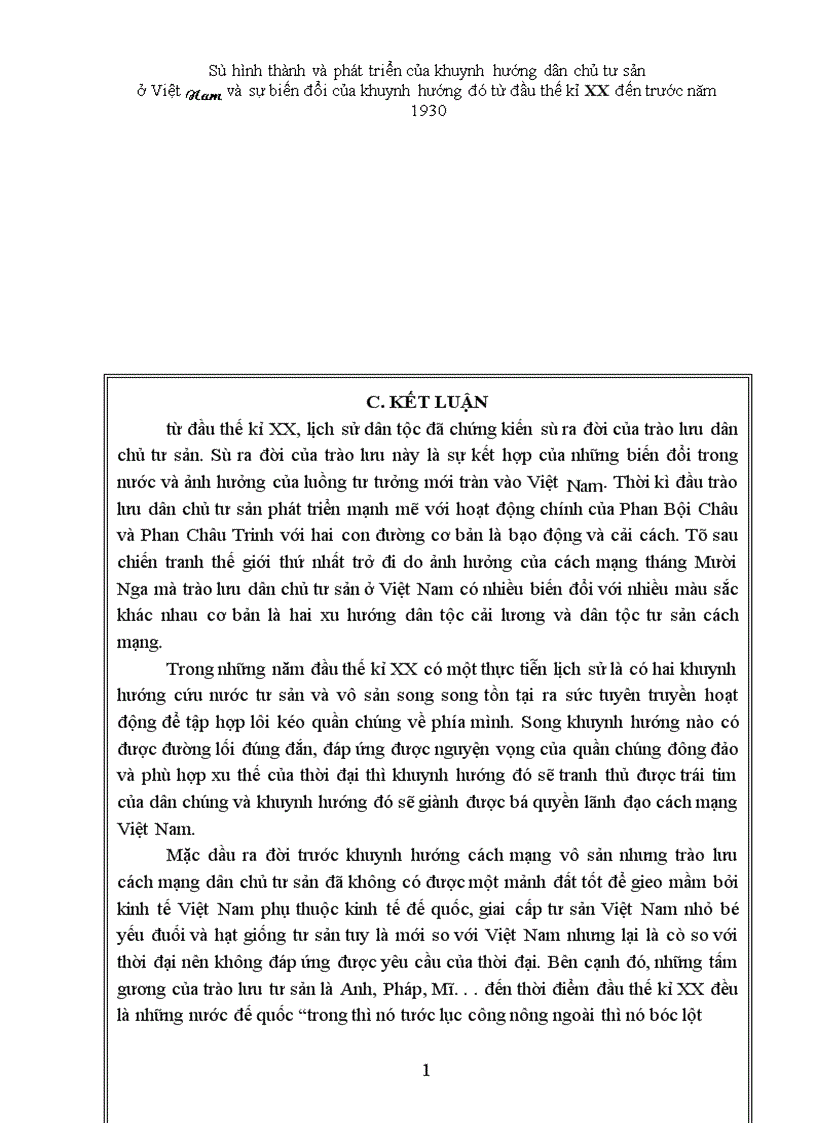 Sù hình thành và phát triển của khuynh hướng dân chủ tư sản ở Việt Nam và sự biến đổi của khuynh hướng đó từ đầu thế kỉ XX đến trước năm 1930

C. KẾT LUẬN

từ đầu thế kỉ XX, lịch sử dân tộc đã chứng kiến sù ra đời của trào lưu dân chủ tư sản. Sù ra đời của trào lưu này là sự kết hợp của những biến đổi trong nước và ảnh hưởng của luồng tư tưởng mới tràn vào Việt Nam. Thời kì đầu trào lưu dân chủ tư sản phát triển mạnh mẽ với hoạt động chính của Phan Bội Châu và Phan Châu Trinh với hai con đường cơ bản là bạo động và cải cách. Tõ sau chiến tranh thế giới thứ nhất trở đi do ảnh hưởng của cách mạng tháng Mười Nga mà trào lưu dân chủ tư sản ở Việt Nam có nhiều biến đổi với nhiều màu sắc khác nhau cơ bản là hai xu hướng dân tộc cải lương và dân tộc tư sản cách mạng.

Trong những năm đầu thế kỉ XX có một thực tiễn lịch sử là có hai khuynh hướng cứu nước tư sản và vô sản song song tồn tại ra sức tuyên truyền hoạt động để tập hợp lôi kéo quần chúng về phía mình. Song khuynh hướng nào có được đường lối đúng đắn, đáp ứng được nguyện vọng của quần chúng đông đảo và phù hợp xu thế của thời đại thì khuynh hướng đó sẽ tranh thủ được trái tim của dân chúng và khuynh hướng đó sẽ giành được bá quyền lãnh đạo cách mạng Việt Nam.

Mặc dầu ra đời trước khuynh hướng cách mạng vô sản nhưng trào lưu cách mạng dân chủ tư sản đã không có được một mảnh đất tốt để gieo mầm bởi kinh tế Việt Nam phụ thuộc kinh tế đế quốc, giai cấp tư sản Việt Nam nhỏ bé yếu đuối và hạt giống tư sản tuy là mới so với Việt Nam nhưng lại là cò so với thời đại nên không đáp ứng được yêu cầu của thời đại. Bên cạnh đó, những tấm gương của trào lưu tư sản là Anh, Pháp, Mĩ. . . đến thời điểm đầu thế kỉ XX đều là những nước đế quốc “trong thì nó tước lục công nông ngoài thì nó bóc lột

1